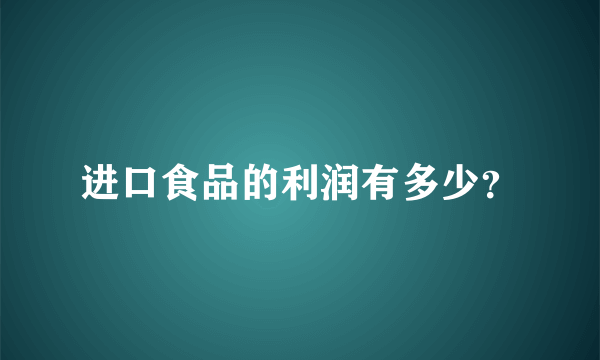 进口食品的利润有多少?